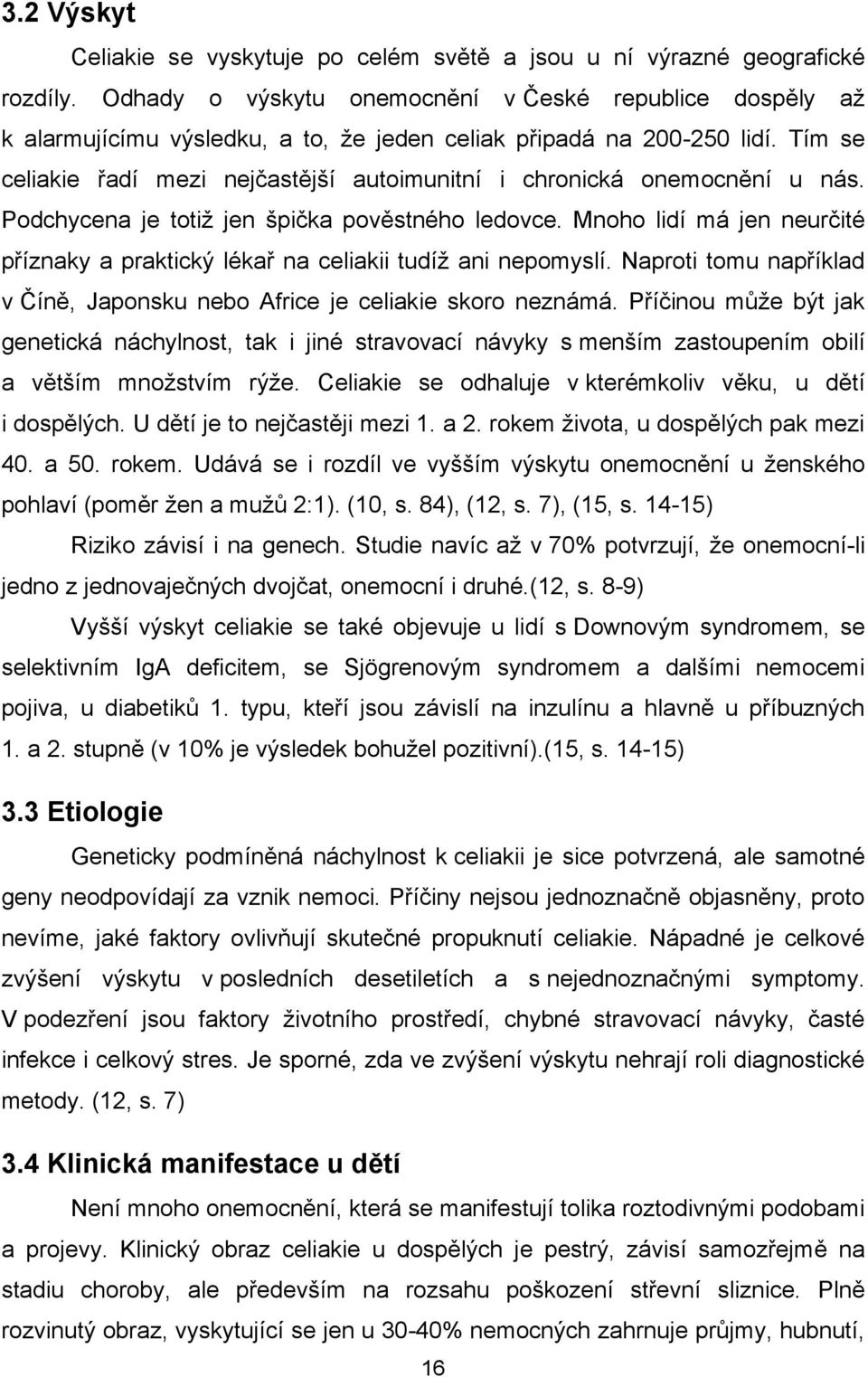 3.2 Výskyt

Celiakie se vyskytuje po celém světě a jsou u ní výrazné geografické rozdíly. Odhady o výskytu onemocnění v České republice dospěly až k alarmujícímu výsledku, a to, že jeden celiak připadá na 200-250 lidí. Tím se celiakie řadí mezi nejčastější autoimunitní i chronická onemocnění u nás. Podchycena je totiž jen špička pověstného ledovce. Mnoho lidí má jen neurčité příznaky a praktický lékař na celiakii tudíž ani nepomyslí. Naproti tomu například v Číně, Japonsku nebo Africe je celiakie skoro neznámá. Příčinou může být jak genetická náchylnost, tak i jiné stravovací návyky s menším zastoupením obilí a větším množstvím rýže. Celiakie se odhaluje v kterémkoliv věku, u dětí i dospělých. U dětí je to nejčastěji mezi 1. a 2. rokem života, u dospělých pak mezi 40. a 50. rokem. Udává se i rozdíl ve vyšším výskytu onemocnění u ženského pohlaví (poměr žen a mužů 2:1). (10, s. 84), (12, s. 7), (15, s. 14-15)

Riziko závisí i na genech. Studie navíc až v 70% potvrzují, že onemocní-li jedno z jednovaječných dvojčat, onemocní i druhé.(12, s. 8-9)

Vyšší výskyt celiakie se také objevuje u lidí s Downovým syndromem, se selektivním IgA deficitem, se Sjögrenovým syndromem a dalšími nemocemi pojiva, u diabetiků 1. typu, kteří jsou závislí na inzulínu a hlavně u příbuzných 1. a 2. stupně (v 10% je výsledek bohužel pozitivní).(15, s. 14-15)

3.3 Etiologie

Geneticky podmíněná náchylnost k celiakii je sice potvrzená, ale samotné geny neodpovídají za vznik nemoci. Příčiny nejsou jednoznačně objasněny, proto nevíme, jaké faktory ovlivňují skutečné propuknutí celiakie. Nápadné je celkové zvýšení výskytu v posledních desetiletích a s nejednoznačnými symptomy. V podezření jsou faktory životního prostředí, chybné stravovací návyky, časté infekce i celkový stres. Je sporné, zda ve zvýšení výskytu nehrají roli diagnostické metody. (12, s. 7)

3.4 Klinická manifestace u dětí

Není mnoho onemocnění, která se manifestují tolika roztodivnými podobami a projevy. Klinický obraz celiakie u dospělých je pestrý, závisí samozřejmě na stadiu choroby, ale především na rozsahu poškození střevní sliznice. Plně rozvinutý obraz, vyskytující se jen u 30-40% nemocných zahrnuje průjmy, hubnutí,

16